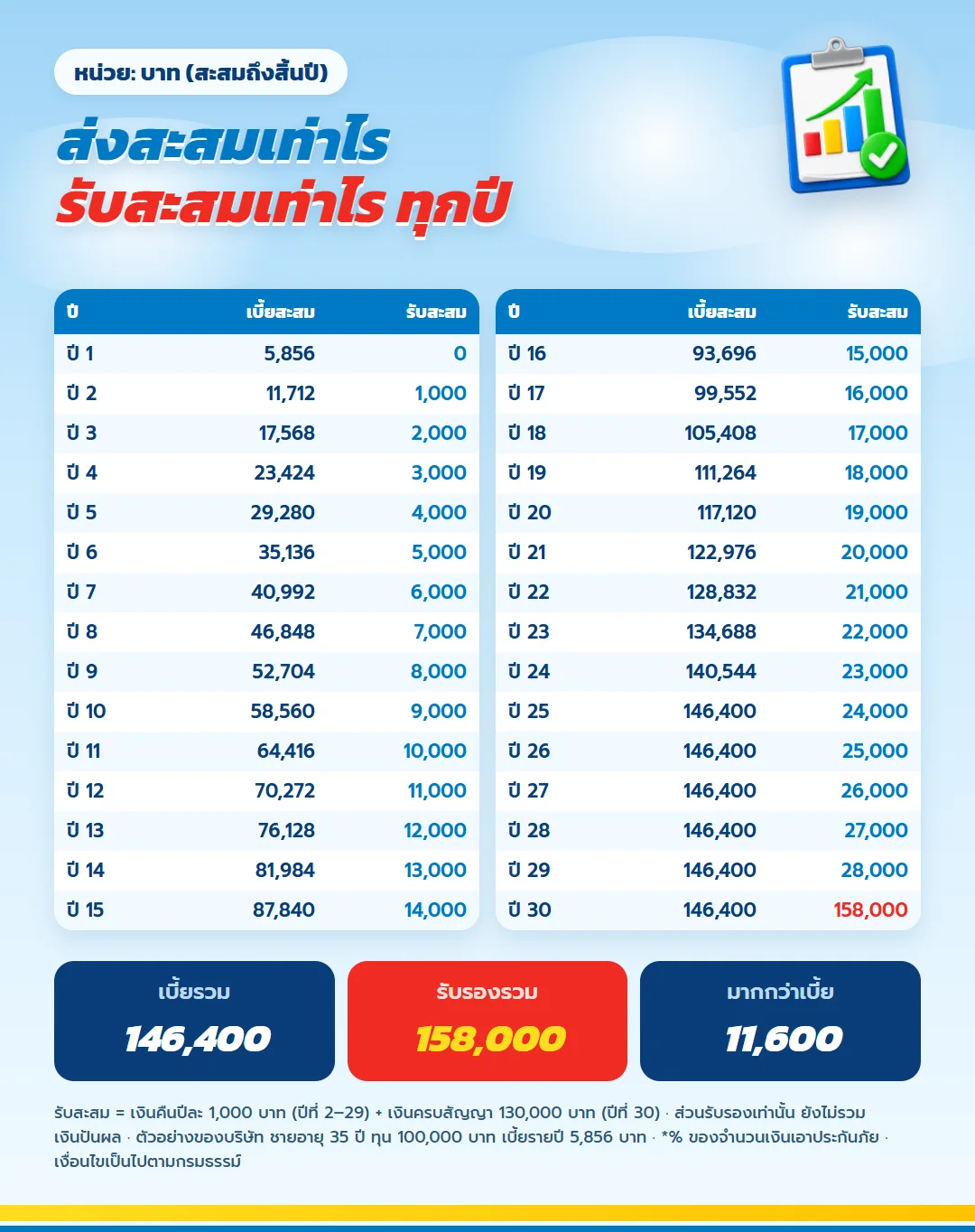 หน่วย: บาท (สะสมถึงสิ้นปี)

ส่งสะสมเท่าไร
รับสะสมเท่าไร ทุกปี

| ปี | เบี้ยสะสม | รับสะสม |
|---|---|---|
| ปี 1 | 5,856 | 0 |
| ปี 2 | 11,712 | 1,000 |
| ปี 3 | 17,568 | 2,000 |
| ปี 4 | 23,424 | 3,000 |
| ปี 5 | 29,280 | 4,000 |
| ปี 6 | 35,136 | 5,000 |
| ปี 7 | 40,992 | 6,000 |
| ปี 8 | 46,848 | 7,000 |
| ปี 9 | 52,704 | 8,000 |
| ปี 10 | 58,560 | 9,000 |
| ปี 11 | 64,416 | 10,000 |
| ปี 12 | 70,272 | 11,000 |
| ปี 13 | 76,128 | 12,000 |
| ปี 14 | 81,984 | 13,000 |
| ปี 15 | 87,840 | 14,000 |

| ปี | เบี้ยสะสม | รับสะสม |
|---|---|---|
| ปี 16 | 93,696 | 15,000 |
| ปี 17 | 99,552 | 16,000 |
| ปี 18 | 105,408 | 17,000 |
| ปี 19 | 111,264 | 18,000 |
| ปี 20 | 117,120 | 19,000 |
| ปี 21 | 122,976 | 20,000 |
| ปี 22 | 128,832 | 21,000 |
| ปี 23 | 134,688 | 22,000 |
| ปี 24 | 140,544 | 23,000 |
| ปี 25 | 146,400 | 24,000 |
| ปี 26 | 146,400 | 25,000 |
| ปี 27 | 146,400 | 26,000 |
| ปี 28 | 146,400 | 27,000 |
| ปี 29 | 146,400 | 28,000 |
| ปี 30 | 146,400 | 158,000 |

เบี้ยรวม
146,400

รับรองรวม
158,000

มากกว่าเบี้ย
11,600

รับสะสม = เงินคืนปีละ 1,000 บาท (ปีที่ 2–29) + เงินครบสัญญา 130,000 บาท (ปีที่ 30) · ส่วนรับรองเท่านั้น ยังไม่รวมเงินปันผล · ตัวอย่างของบริษัท ชายอายุ 35 ปี ทุน 100,000 บาท เบี้ยรายปี 5,856 บาท · *% ของจำนวนเงินเอาประกันภัย · เงื่อนไขเป็นไปตามกรมธรรม์